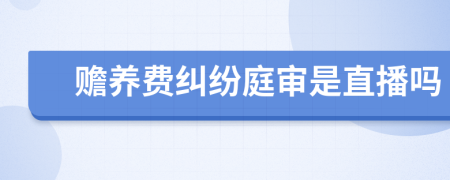 赡养费纠纷庭审是直播吗